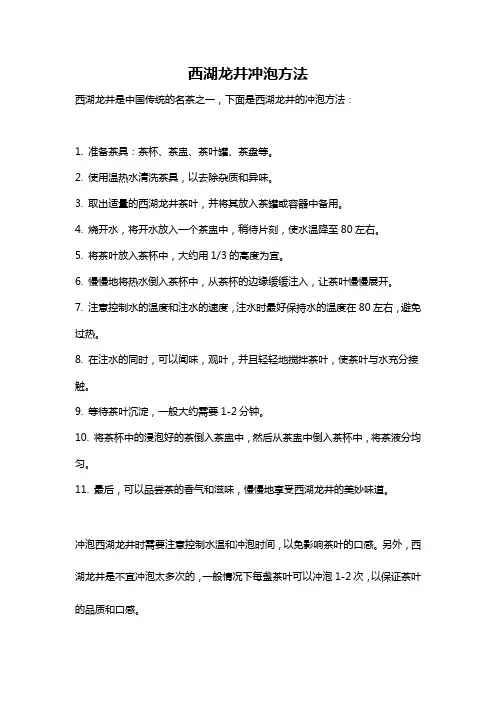 西湖龙井冲泡方法

西湖龙井是中国传统的名茶之一，下面是西湖龙井的冲泡方法：

1. 准备茶具：茶杯、茶盅、茶叶罐、茶盘等。

2. 使用温热水清洗茶具，以去除杂质和异味。

3. 取出适量的西湖龙井茶叶，并将其放入茶罐或容器中备用。

4. 烧开水，将开水放入一个茶盅中，稍待片刻，使水温降至 80 左右。

5. 将茶叶放入茶杯中，大约用 1/3 的高度为宜。

6. 慢慢地将热水倒入茶杯中，从茶杯的边缘缓缓注入，让茶叶慢慢展开。

7. 注意控制水的温度和注水的速度，注水时最好保持水的温度在 80 左右，避免过热。

8. 在注水的同时，可以闻味，观叶，并且轻轻地搅拌茶叶，使茶叶与水充分接触。

9. 等待茶叶沉淀，一般大约需要 1-2 分钟。

10. 将茶杯中的浸泡好的茶倒入茶盅中，然后从茶盅中倒入茶杯中，将茶液分均匀。

11. 最后，可以品尝茶的香气和滋味，慢慢地享受西湖龙井的美妙味道。

冲泡西湖龙井时需要注意控制水温和冲泡时间，以免影响茶叶的口感。另外，西湖龙井是不宜冲泡太多次的，一般情况下每盏茶叶可以冲泡 1-2 次，以保证茶叶的品质和口感。